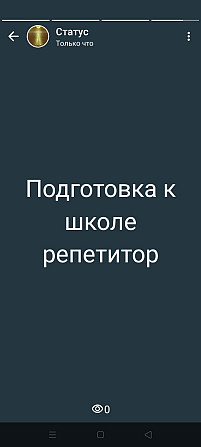 Статус
Только что

Подготовка к школе репетитор

0